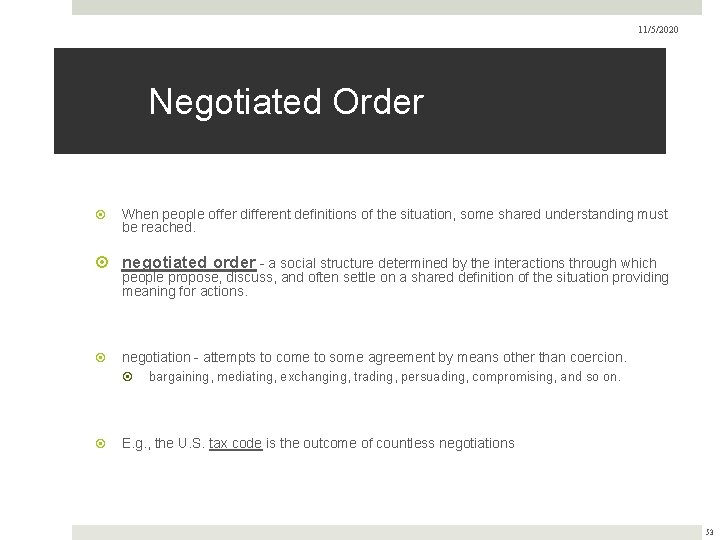 11/5/2020

Negotiated Order

When people offer different definitions of the situation, some shared understanding must be reached.

negotiated order - a social structure determined by the interactions through which people propose, discuss, and often settle on a shared definition of the situation providing meaning for actions.

negotiation - attempts to come to some agreement by means other than coercion.

bargaining, mediating, exchanging, trading, persuading, compromising, and so on.

E.g., the U.S. tax code is the outcome of countless negotiations

53